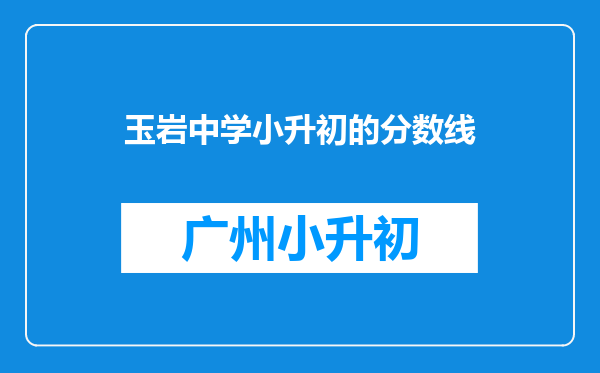 玉岩中学小升初的分数线

广州小升初